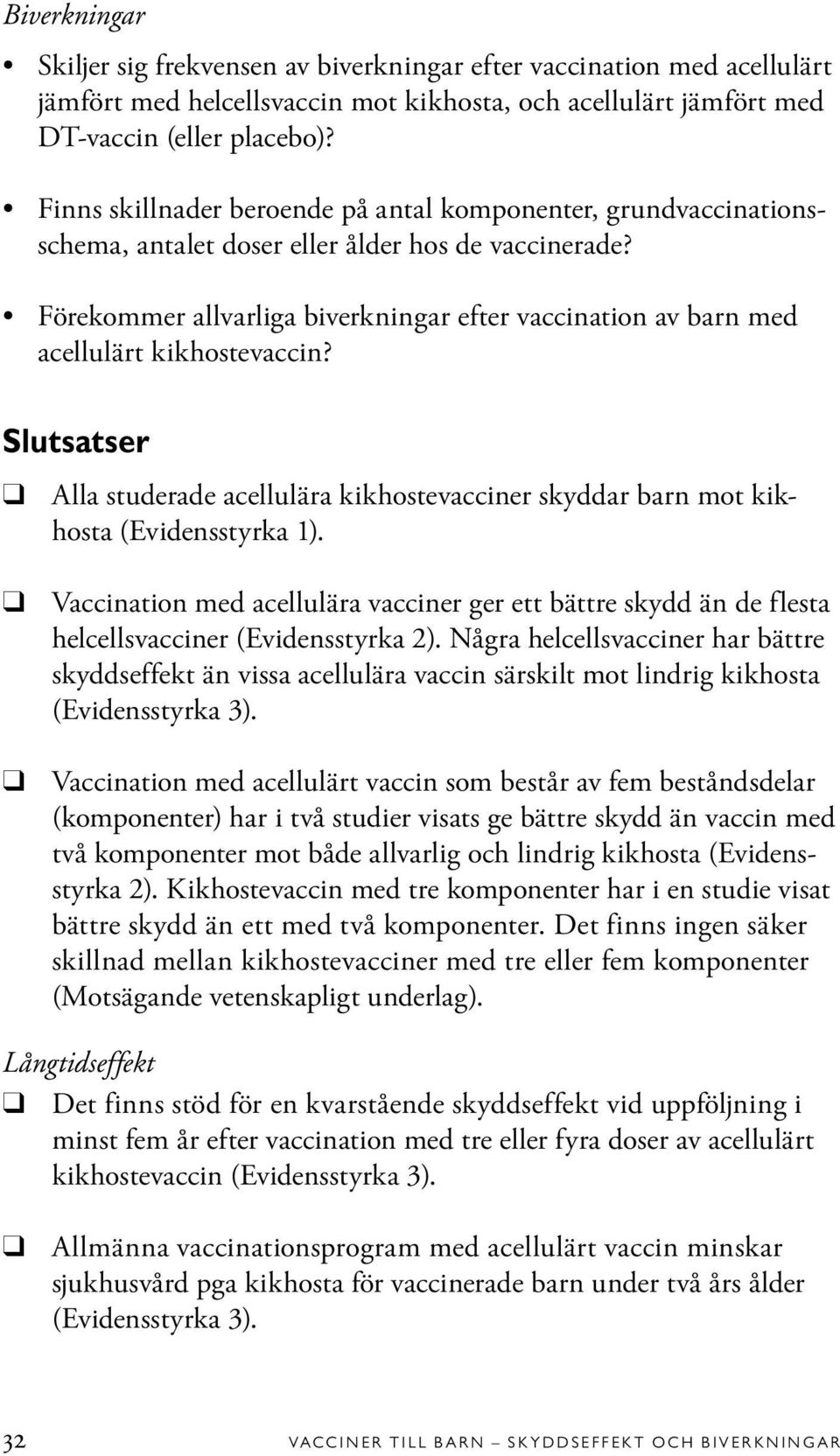 Biverkningar

• Skiljer sig frekvensen av biverkningar efter vaccination med acellulärt jämfört med helcellsvaccin mot kikhosta, och acellulärt jämfört med DT-vaccin (eller placebo)?

• Finns skillnader beroende på antal komponenter, grundvaccinationsschema, antalet doser eller ålder hos de vaccinerade?

• Förekommer allvarliga biverkningar efter vaccination av barn med acellulärt kikhostevaccin?

Slutsatser

❑ Alla studerade acellulära kikhostevacciner skyddar barn mot kikhosta (Evidensstyrka 1).

❑ Vaccination med acellulära vacciner ger ett bättre skydd än de flesta helcellsvacciner (Evidensstyrka 2). Några helcellsvacciner har bättre skyddseffekt än vissa acellulära vaccin särskilt mot lindrig kikhosta (Evidensstyrka 3).

❑ Vaccination med acellulärt vaccin som består av fem beståndsdelar (komponenter) har i två studier visats ge bättre skydd än vaccin med två komponenter mot både allvarlig och lindrig kikhosta (Evidensstyrka 2). Kikhostevaccin med tre komponenter har i en studie visat bättre skydd än ett med två komponenter. Det finns ingen säker skillnad mellan kikhostevacciner med tre eller fem komponenter (Motsägande vetenskapligt underlag).

Långtidseffekt

❑ Det finns stöd för en kvarstående skyddseffekt vid uppföljning i minst fem år efter vaccination med tre eller fyra doser av acellulärt kikhostevaccin (Evidensstyrka 3).

❑ Allmänna vaccinationsprogram med acellulärt vaccin minskar sjukhusvård pga kikhosta för vaccinerade barn under två års ålder (Evidensstyrka 3).

32 VACCINER TILL BARN – SKYDDSEFFEKT OCH BIVERKNINGAR